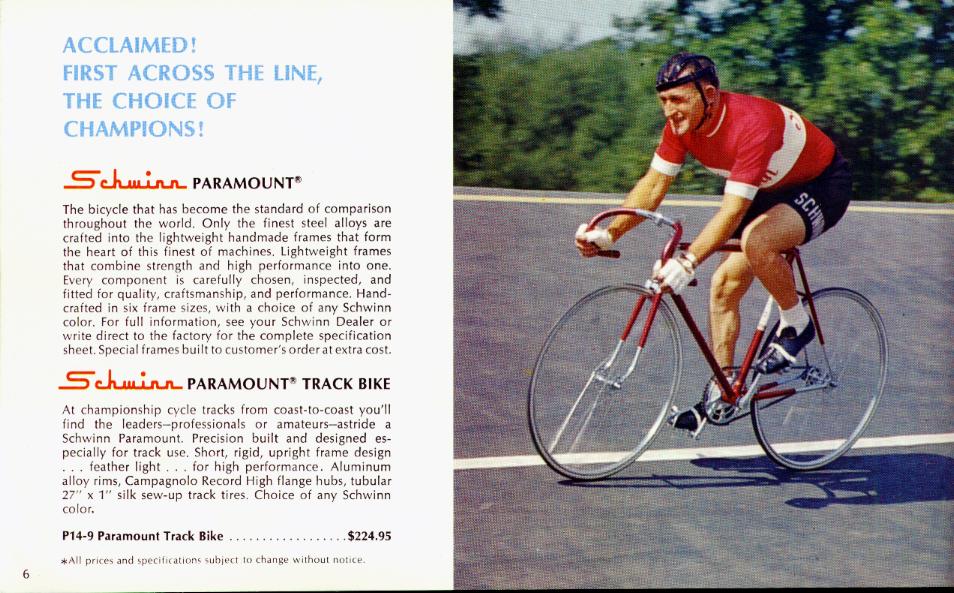 ACCLAIMED!
FIRST ACROSS THE LINE,
THE CHOICE OF
CHAMPIONS!

Schwinn PARAMOUNT®

The bicycle that has become the standard of comparison throughout the world. Only the finest steel alloys are crafted into the lightweight handmade frames that form the heart of this finest of machines. Lightweight frames that combine strength and high performance into one. Every component is carefully chosen, inspected, and fitted for quality, craftsmanship, and performance. Handcrafted in six frame sizes, with a choice of any Schwinn color. For full information, see your Schwinn Dealer or write direct to the factory for the complete specification sheet. Special frames built to customer's order at extra cost.

Schwinn PARAMOUNT® TRACK BIKE

At championship cycle tracks from coast-to-coast you'll find the leaders—professionals or amateurs—astride a Schwinn Paramount. Precision built and designed especially for track use. Short, rigid, upright frame design . . . feather light . . . for high performance. Aluminum alloy rims, Campagnolo Record High flange hubs, tubular 27" x 1" silk sew-up track tires. Choice of any Schwinn color.

P14-9 Paramount Track Bike . . . . . . . . . . . . . . . . . . $224.95

*All prices and specifications subject to change without notice.

6

SCHWINN